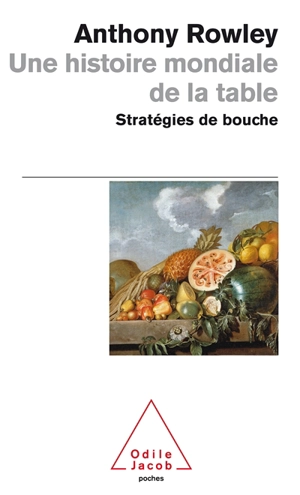 Anthony Rowley
Une histoire mondiale de la table
Stratégies de bouche

Odile Jacob
poches